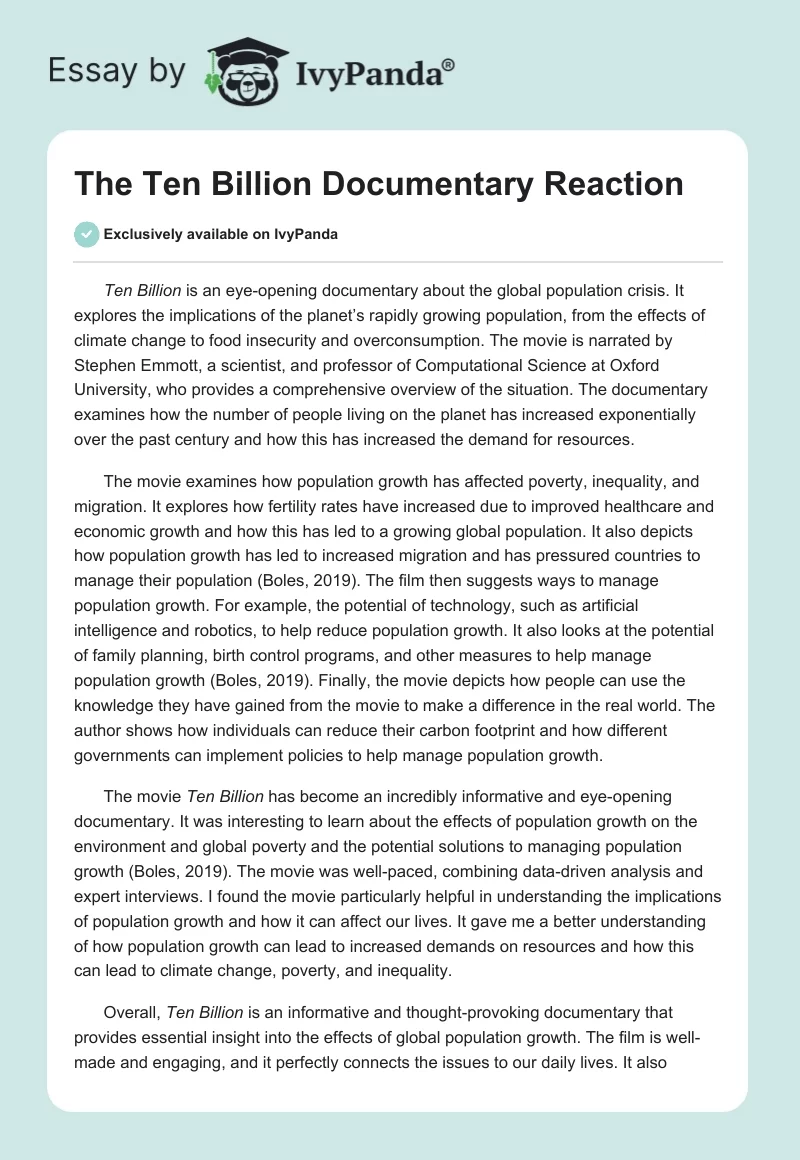 Essay by IvyPanda®

The Ten Billion Documentary Reaction

Exclusively available on IvyPanda

Ten Billion is an eye-opening documentary about the global population crisis. It explores the implications of the planet's rapidly growing population, from the effects of climate change to food insecurity and overconsumption. The movie is narrated by Stephen Emmott, a scientist, and professor of Computational Science at Oxford University, who provides a comprehensive overview of the situation. The documentary examines how the number of people living on the planet has increased exponentially over the past century and how this has increased the demand for resources.

The movie examines how population growth has affected poverty, inequality, and migration. It explores how fertility rates have increased due to improved healthcare and economic growth and how this has led to a growing global population. It also depicts how population growth has led to increased migration and has pressured countries to manage their population (Boles, 2019). The film then suggests ways to manage population growth. For example, the potential of technology, such as artificial intelligence and robotics, to help reduce population growth. It also looks at the potential of family planning, birth control programs, and other measures to help manage population growth (Boles, 2019). Finally, the movie depicts how people can use the knowledge they have gained from the movie to make a difference in the real world. The author shows how individuals can reduce their carbon footprint and how different governments can implement policies to help manage population growth.

The movie Ten Billion has become an incredibly informative and eye-opening documentary. It was interesting to learn about the effects of population growth on the environment and global poverty and the potential solutions to managing population growth (Boles, 2019). The movie was well-paced, combining data-driven analysis and expert interviews. I found the movie particularly helpful in understanding the implications of population growth and how it can affect our lives. It gave me a better understanding of how population growth can lead to increased demands on resources and how this can lead to climate change, poverty, and inequality.

Overall, Ten Billion is an informative and thought-provoking documentary that provides essential insight into the effects of global population growth. The film is well-made and engaging, and it perfectly connects the issues to our daily lives. It also